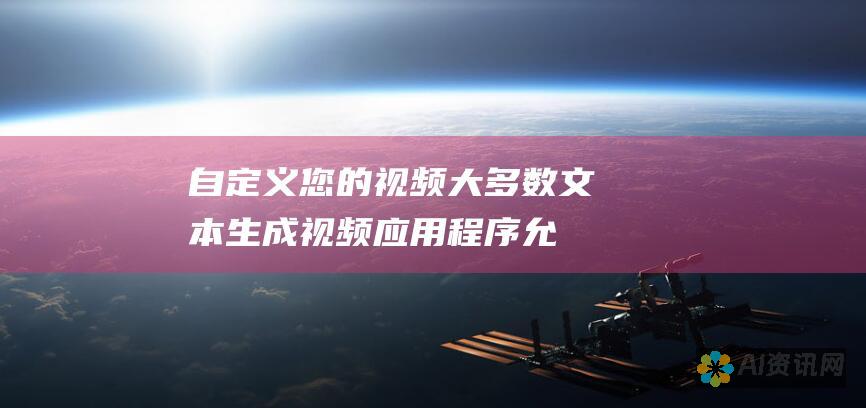 自定义您的视频大多数文本生成视频应用程序允

AI资讯网